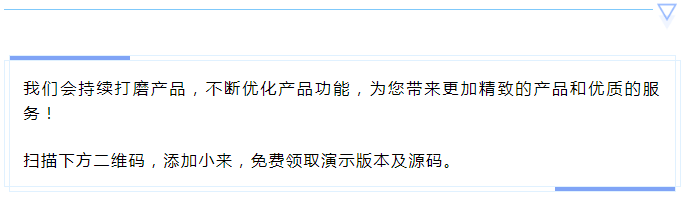 我们会持续打磨产品，不断优化产品功能，为您带来更加精致的产品和优质的服务！

扫描下方二维码，添加小来，免费领取演示版本及源码。